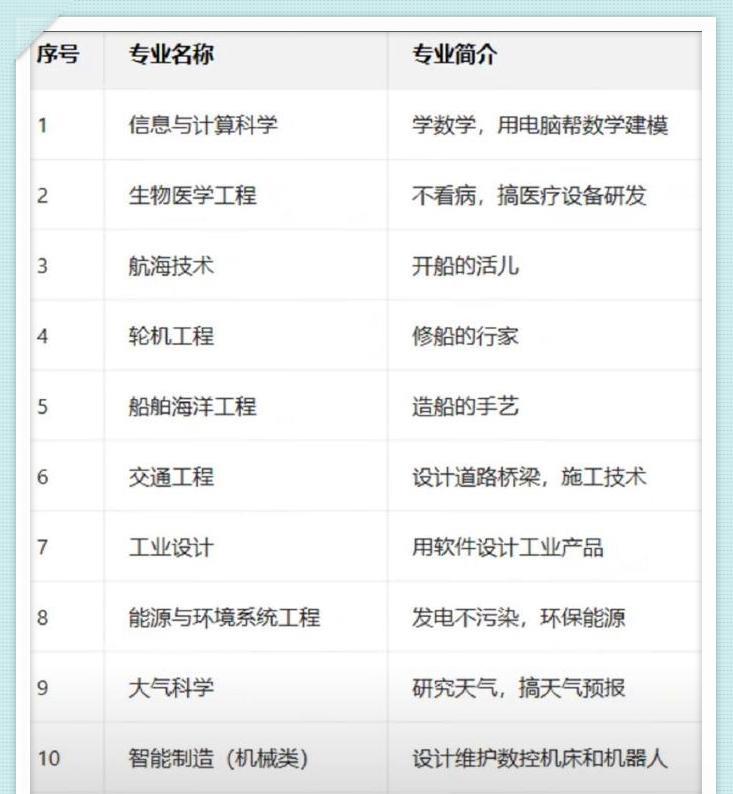 | 序号 | 专业名称 | 专业简介 |
|---|---|---|
| 1 | 信息与计算科学 | 学数学，用电脑帮数学建模 |
| 2 | 生物医学工程 | 不看病，搞医疗设备研发 |
| 3 | 航海技术 | 开船的活儿 |
| 4 | 轮机工程 | 修船的行家 |
| 5 | 船舶海洋工程 | 造船的手艺 |
| 6 | 交通工程 | 设计道路桥梁，施工技术 |
| 7 | 工业设计 | 用软件设计工业产品 |
| 8 | 能源与环境系统工程 | 发电不污染，环保能源 |
| 9 | 大气科学 | 研究天气，搞天气预报 |
| 10 | 智能制造（机械类） | 设计维护数控机床和机器人 |